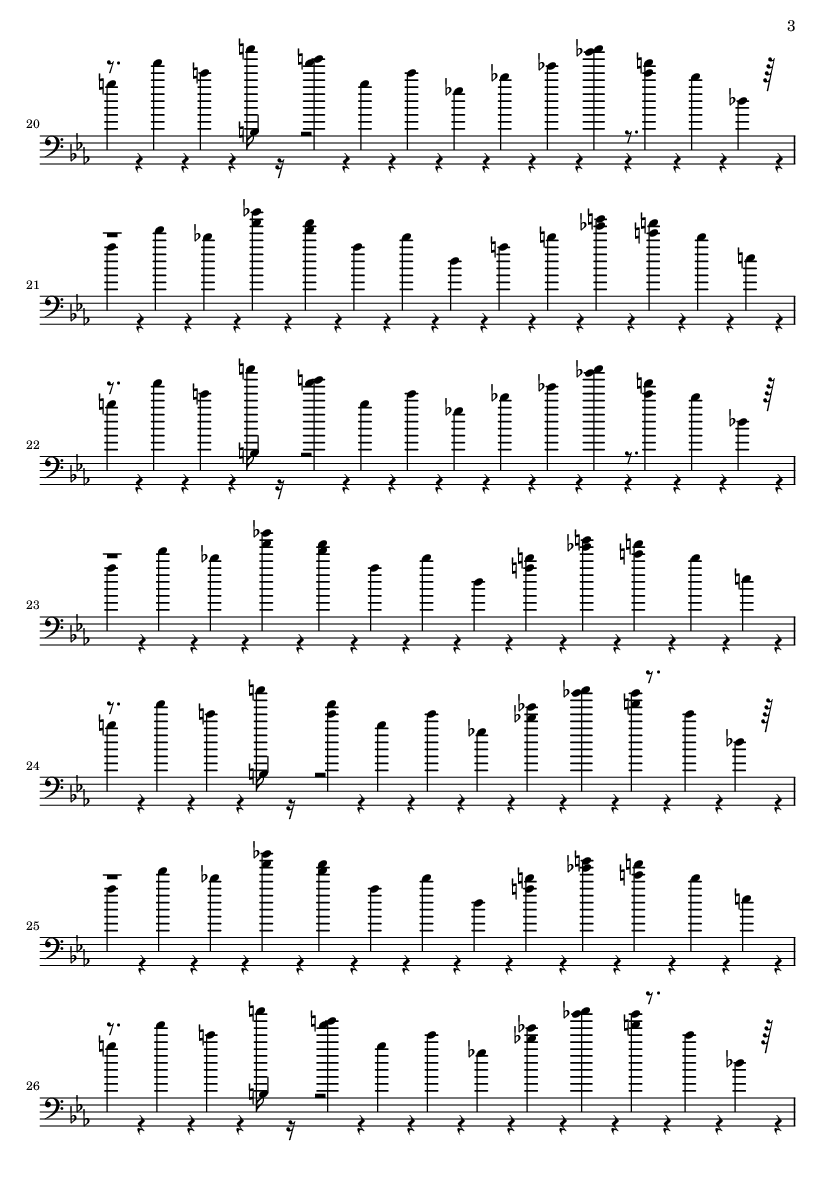 3

20

21

22

23

24

25

26